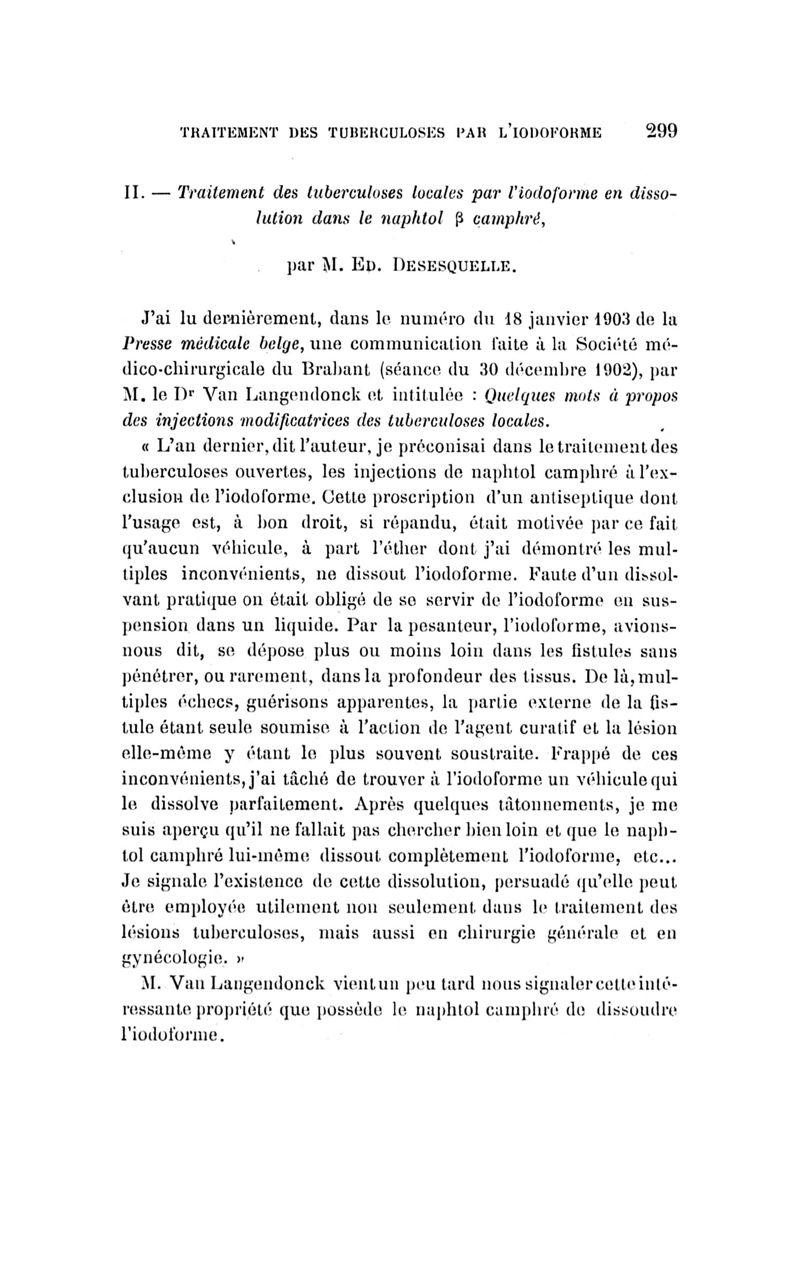 TRAITEMENT DES TUBERCULOSES PAR L'IODOFORME 299

II. — Traitement des tuberculoses locales par l'iodoforme en dissolution dans le naphtol β camphré,

par M. Ed. Desesquelle.

J'ai lu dernièrement, dans le numéro du 18 janvier 1903 de la Presse médicale belge, une communication faite à la Société médico-chirurgicale du Brabant (séance du 30 décembre 1902), par M. le Dr Van Langendonck et intitulée : Quelques mots à propos des injections modificatrices des tuberculoses locales.

« L'an dernier, dit l'auteur, je préconisai dans le traitement des tuberculoses ouvertes, les injections de naphtol camphré à l'exclusion de l'iodoforme. Cette proscription d'un antiseptique dont l'usage est, à bon droit, si répandu, était motivée par ce fait qu'aucun véhicule, à part l'éther dont j'ai démontré les multiples inconvénients, ne dissout l'iodoforme. Faute d'un dissolvant pratique on était obligé de se servir de l'iodoforme en suspension dans un liquide. Par la pesanteur, l'iodoforme, avions-nous dit, se dépose plus ou moins loin dans les fistules sans pénétrer, ou rarement, dans la profondeur des tissus. De là, multiples échecs, guérisons apparentes, la partie externe de la fistule étant seule soumise à l'action de l'agent curatif et la lésion elle-même y étant le plus souvent soustraite. Frappé de ces inconvénients, j'ai tâché de trouver à l'iodoforme un véhicule qui le dissolve parfaitement. Après quelques tâtonnements, je me suis aperçu qu'il ne fallait pas chercher bien loin et que le naphtol camphré lui-même dissout complètement l'iodoforme, etc... Je signale l'existence de cette dissolution, persuadé qu'elle peut être employée utilement non seulement dans le traitement des lésions tuberculoses, mais aussi en chirurgie générale et en gynécologie. »

M. Van Langendonck vient un peu tard nous signaler cette intéressante propriété que possède le naphtol camphré de dissoudre l'iodoforme.